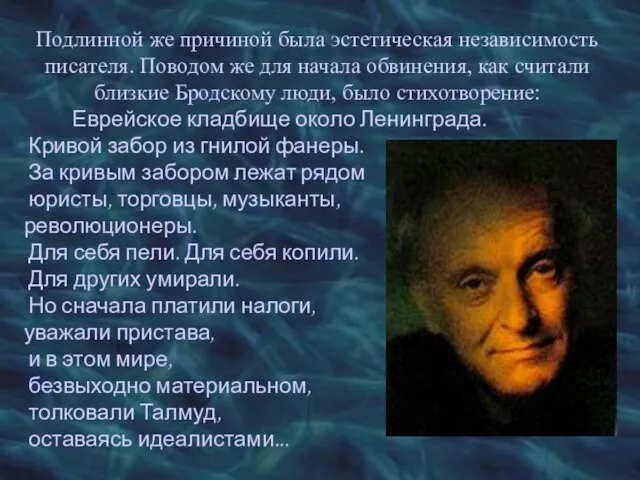 Подлинной же причиной была эстетическая независимость писателя. Поводом же для начала обвинения, как считали близкие Бродскому люди, было стихотворение:

Еврейское кладбище около Ленинграда.
Кривой забор из гнилой фанеры.
За кривым забором лежат рядом
юристы, торговцы, музыканты,
революционеры.
Для себя пели. Для себя копили.
Для других умирали.
Но сначала платили налоги,
уважали пристава,
и в этом мире,
безвыходно материальном,
толковали Талмуд,
оставаясь идеалистами...